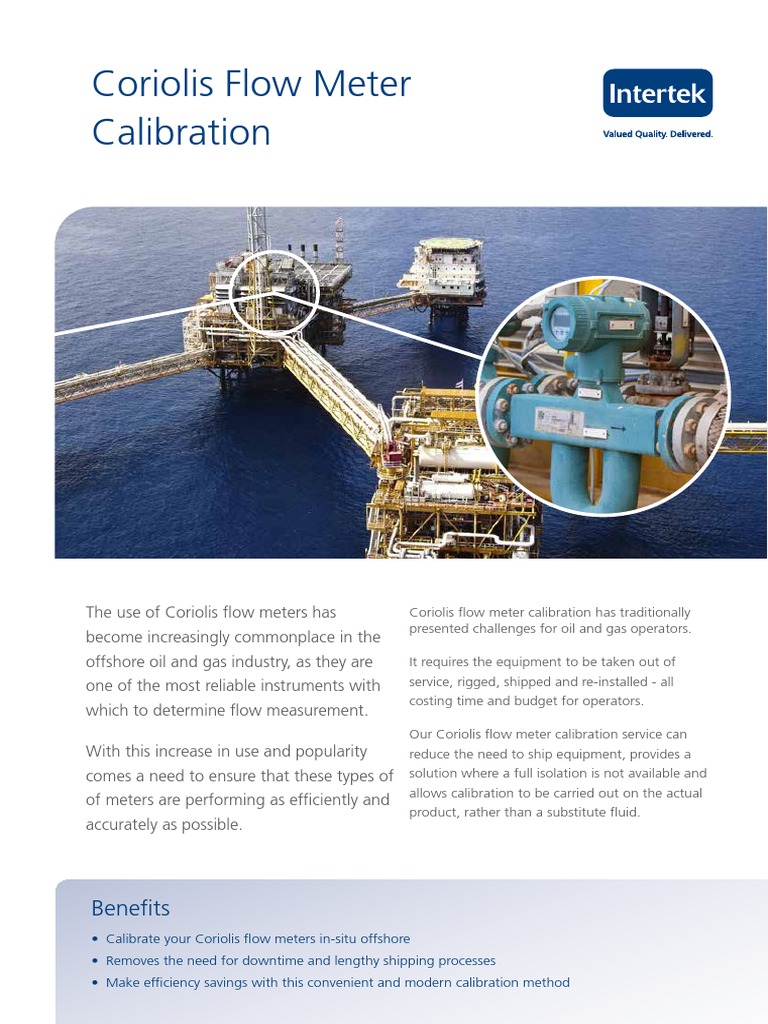 Coriolis Flow Meter Calibration

Intertek
Valued Quality. Delivered.

The use of Coriolis flow meters has become increasingly commonplace in the offshore oil and gas industry, as they are one of the most reliable instruments with which to determine flow measurement.

With this increase in use and popularity comes a need to ensure that these types of of meters are performing as efficiently and accurately as possible.

Coriolis flow meter calibration has traditionally presented challenges for oil and gas operators.

It requires the equipment to be taken out of service, rigged, shipped and re-installed - all costing time and budget for operators.

Our Coriolis flow meter calibration service can reduce the need to ship equipment, provides a solution where a full isolation is not available and allows calibration to be carried out on the actual product, rather than a substitute fluid.

Benefits

• Calibrate your Coriolis flow meters in-situ offshore
• Removes the need for downtime and lengthy shipping processes
• Make efficiency savings with this convenient and modern calibration method